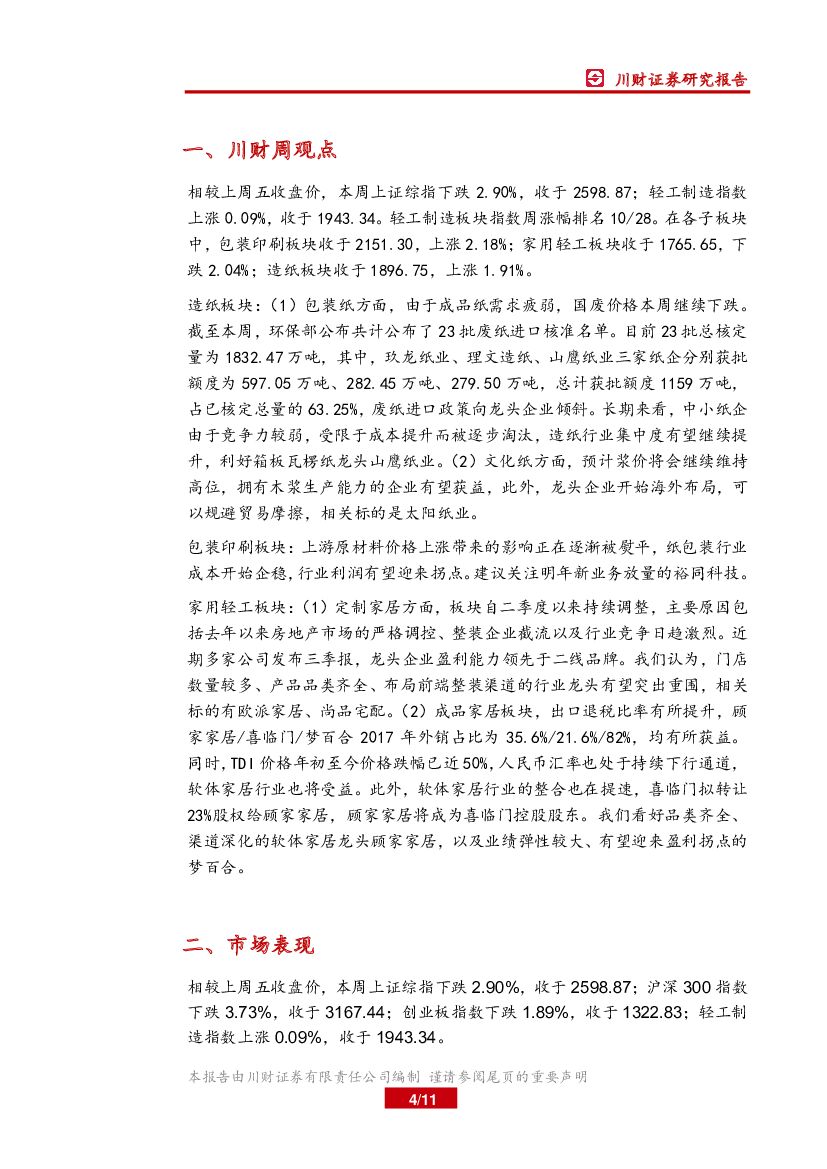 川财证券研究报告

一、川财周观点

相较上周五收盘价，本周上证综指下跌 2.90%，收于 2598.87；轻工制造指数上涨 0.09%，收于 1943.34。轻工制造板块指数周涨幅排名 10/28。在各子板块中，包装印刷板块收于 2151.30，上涨 2.18%；家用轻工板块收于 1765.65，下跌 2.04%；造纸板块收于 1896.75，上涨 1.91%。

造纸板块：（1）包装纸方面，由于成品纸需求疲弱，国废价格本周继续下跌。截至本周，环保部公布共计公布了 23 批废纸进口核准名单。目前 23 批总核定量为 1832.47 万吨，其中，玖龙纸业、理文造纸、山鹰纸业三家纸企分别获批额度为 597.05 万吨、282.45 万吨、279.50 万吨，总计获批额度 1159 万吨，占已核定总量的 63.25%，废纸进口政策向龙头企业倾斜。长期来看，中小纸企由于竞争力较弱，受限于成本提升而被逐步淘汰，造纸行业集中度有望继续提升，利好箱板瓦楞纸龙头山鹰纸业。（2）文化纸方面，预计浆价将会继续维持高位，拥有木浆生产能力的企业有望获益，此外，龙头企业开始海外布局，可以规避贸易摩擦，相关标的是太阳纸业。

包装印刷板块：上游原材料价格上涨带来的影响正在逐渐被熨平，纸包装行业成本开始企稳，行业利润有望迎来拐点。建议关注明年新业务放量的裕同科技。

家用轻工板块：（1）定制家居方面，板块自二季度以来持续调整，主要原因包括去年以来房地产市场的严格调控、整装企业截流以及行业竞争日趋激烈。近期多家公司发布三季报，龙头企业盈利能力领先于二线品牌。我们认为，门店数量较多、产品品类齐全、布局前端整装渠道的行业龙头有望突出重围，相关标的有欧派家居、尚品宅配。（2）成品家居板块，出口退税比率有所提升，顾家家居/喜临门/梦百合 2017 年外销占比为 35.6%/21.6%/82%，均有所获益。同时，TDI 价格年初至今价格跌幅已近 50%，人民币汇率也处于持续下行通道，软体家居行业也将受益。此外，软体家居行业的整合也在提速，喜临门拟转让 23%股权给顾家家居，顾家家居将成为喜临门控股股东。我们看好品类齐全、渠道深化的软体家居龙头顾家家居，以及业绩弹性较大、有望迎来盈利拐点的梦百合。

二、市场表现

相较上周五收盘价，本周上证综指下跌 2.90%，收于 2598.87；沪深 300 指数下跌 3.73%，收于 3167.44；创业板指数下跌 1.89%，收于 1322.83；轻工制造指数上涨 0.09%，收于 1943.34。

本报告由川财证券有限责任公司编制 谨请参阅尾页的重要声明
4/11